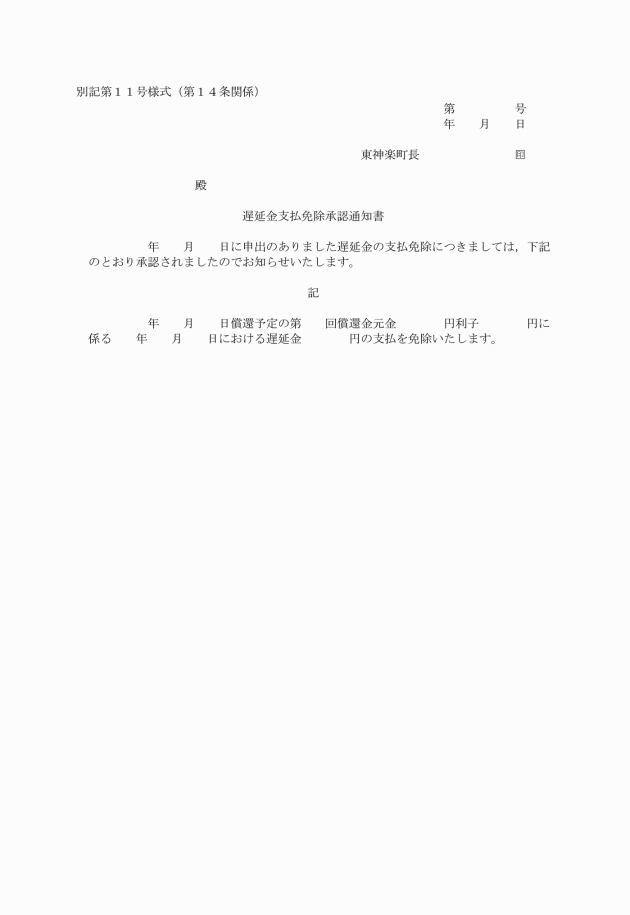 別記第１１号様式（第１４条関係）

第　　　　号
年　　月　　日

東神楽町長　　　　　　　印

殿

遅延金支払免除承認通知書

年　　月　　日に申出のありました遅延金の支払免除につきましては，下記のとおり承認されましたのでお知らせいたします。

記

年　　月　　日償還予定の第　　回償還金元金　　　　円利子　　　　円に係る　　年　　月　　日における遅延金　　　　円の支払を免除いたします。